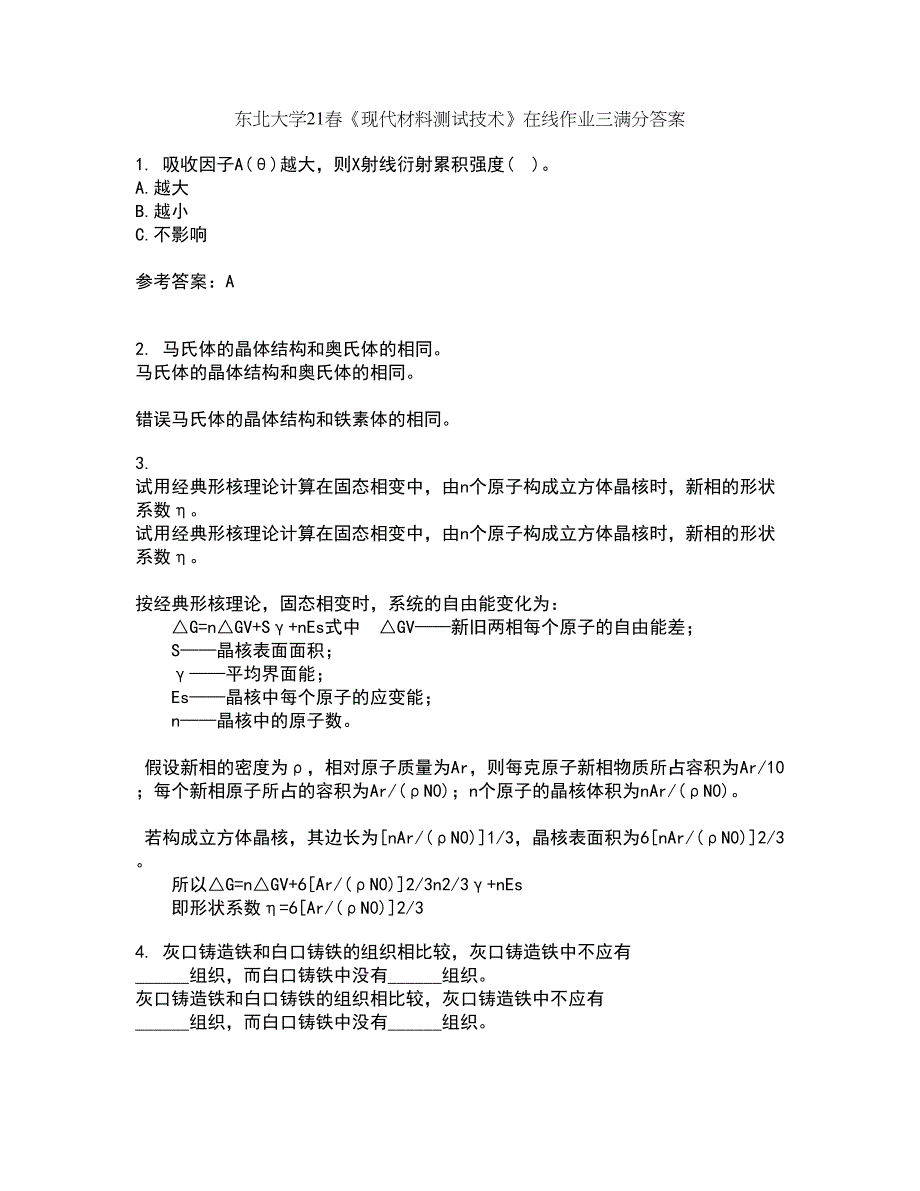 东北大学21春《现代材料测试技术》在线作业三满分答案

1. 吸收因子A(θ)越大，则X射线衍射累积强度( )。
A.越大
B.越小
C.不影响

参考答案：A

2. 马氏体的晶体结构和奥氏体的相同。
马氏体的晶体结构和奥氏体的相同。

错误马氏体的晶体结构和铁素体的相同。

3. 
试用经典形核理论计算在固态相变中，由n个原子构成立方体晶核时，新相的形状系数η。
试用经典形核理论计算在固态相变中，由n个原子构成立方体晶核时，新相的形状系数η。

按经典形核理论，固态相变时，系统的自由能变化为：
△G=n△GV+Sγ+nEs式中 △GV——新旧两相每个原子的自由能差；
S——晶核表面面积；
γ——平均界面能；
Es——晶核中每个原子的应变能；
n——晶核中的原子数。

假设新相的密度为ρ，相对原子质量为Ar，则每克原子新相物质所占容积为Ar/10；每个新相原子所占的容积为Ar/(ρN0)；n个原子的晶核体积为nAr/(ρN0)。

若构成立方体晶核，其边长为[nAr/(ρN0)]1/3，晶核表面积为6[nAr/(ρN0)]2/3。
所以△G=n△GV+6[Ar/(ρN0)]2/3n2/3γ+nEs
即形状系数η=6[Ar/(ρN0)]2/3

4. 灰口铸造铁和白口铸铁的组织相比较，灰口铸造铁中不应有______组织，而白口铸铁中没有______组织。
灰口铸造铁和白口铸铁的组织相比较，灰口铸造铁中不应有______组织，而白口铸铁中没有______组织。